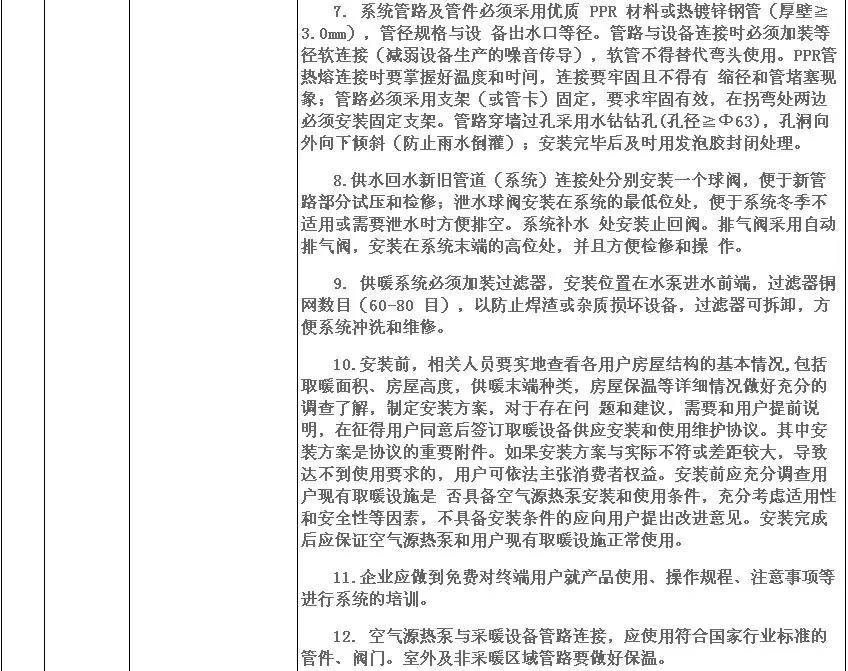 7. 系统管路及管件必须采用优质 PPR 材料或热镀锌钢管（厚壁≥3.0mm），管径规格与设 备出水口等径。管路与设备连接时必须加装等径软连接（减弱设备生产的噪音传导），软管不得替代弯头使用。PPR管热熔连接时要掌握好温度和时间，连接要牢固且不得有 缩径和管堵塞现象；管路必须采用支架（或管卡）固定，要求牢固有效，在拐弯处两边必须安装固定支架。管路穿墙过孔采用水钻钻孔(孔径≥Φ63)，孔洞向外向下倾斜（防止雨水倒灌）；安装完毕后及时用发泡胶封闭处理。

8.供水回水新旧管道（系统）连接处分别安装一个球阀，便于新管路部分试压和检修；泄水球阀安装在系统的最低位处，便于系统冬季不适用或需要泄水时方便排空。系统补水 处安装止回阀。排气阀采用自动排气阀，安装在系统末端的高位处，并且方便检修和操 作。

9. 供暖系统必须加装过滤器，安装位置在水泵进水前端，过滤器铜网数目（60-80 目），以防止焊渣或杂质损坏设备，过滤器可拆卸，方便系统冲洗和维修。

10.安装前，相关人员要实地查看各用户房屋结构的基本情况,包括取暖面积、房屋高度，供暖末端种类，房屋保温等详细情况做好充分的调查了解，制定安装方案，对于存在问 题和建议，需要和用户提前说明，在征得用户同意后签订取暖设备供应安装和使用维护协议。其中安装方案是协议的重要附件。如果安装方案与实际不符或差距较大，导致达不到使用要求的，用户可依法主张消费者权益。安装前应充分调查用户现有取暖设施是 否具备空气源热泵安装和使用条件，充分考虑适用性和安全性等因素，不具备安装条件的应向用户提出改进意见。安装完成后应保证空气源热泵和用户现有取暖设施正常使用。

11.企业应做到免费对终端用户就产品使用、操作规程、注意事项等进行系统的培训。

12. 空气源热泵与采暖设备管路连接，应使用符合国家行业标准的管件、阀门。室外及非采暖区域管路要做好保温。